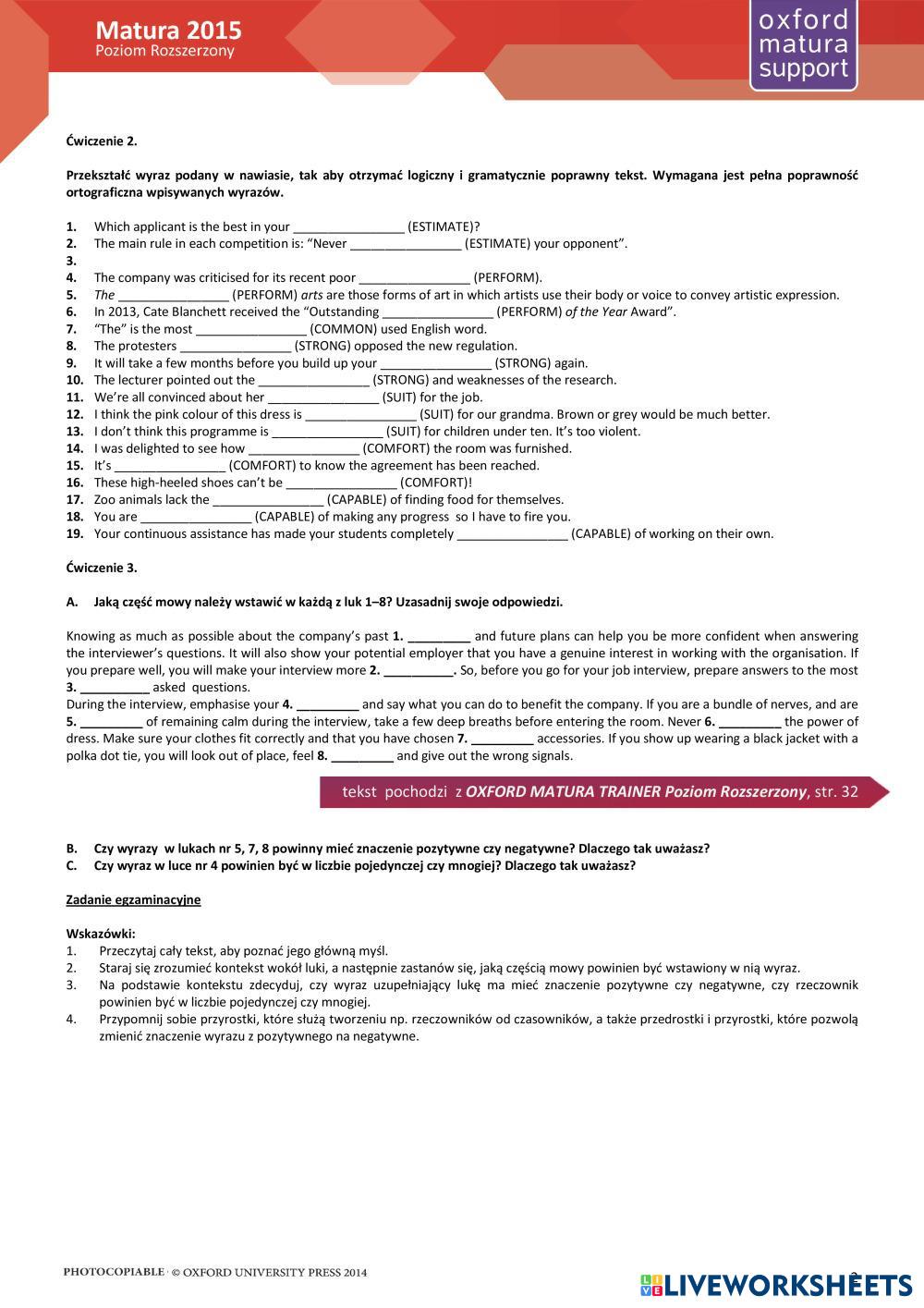 Matura 2015
Poziom Rozszerzony

oxford matura support

Ćwiczenie 2.

Przekształć wyraz podany w nawiasie, tak aby otrzymać logiczny i gramatycznie poprawny tekst. Wymagana jest pełna poprawność ortograficzna wpisywanych wyrazów.

1. Which applicant is the best in your ________________ (ESTIMATE)?
2. The main rule in each competition is: "Never ________________ (ESTIMATE) your opponent".
3.
4. The company was criticised for its recent poor ________________ (PERFORM).
5. The ________________ (PERFORM) arts are those forms of art in which artists use their body or voice to convey artistic expression.
6. In 2013, Cate Blanchett received the "Outstanding ________________ (PERFORM) of the Year Award".
7. "The" is the most ________________ (COMMON) used English word.
8. The protesters ________________ (STRONG) opposed the new regulation.
9. It will take a few months before you build up your ________________ (STRONG) again.
10. The lecturer pointed out the ________________ (STRONG) and weaknesses of the research.
11. We're all convinced about her ________________ (SUIT) for the job.
12. I think the pink colour of this dress is ________________ (SUIT) for our grandma. Brown or grey would be much better.
13. I don't think this programme is ________________ (SUIT) for children under ten. It's too violent.
14. I was delighted to see how ________________ (COMFORT) the room was furnished.
15. It's ________________ (COMFORT) to know the agreement has been reached.
16. These high-heeled shoes can't be ________________ (COMFORT)!
17. Zoo animals lack the ________________ (CAPABLE) of finding food for themselves.
18. You are ________________ (CAPABLE) of making any progress so I have to fire you.
19. Your continuous assistance has made your students completely ________________ (CAPABLE) of working on their own.

Ćwiczenie 3.

A. Jaką część mowy należy wstawić w każdą z luk 1–8? Uzasadnij swoje odpowiedzi.

Knowing as much as possible about the company's past 1. _________ and future plans can help you be more confident when answering the interviewer's questions. It will also show your potential employer that you have a genuine interest in working with the organisation. If you prepare well, you will make your interview more 2. __________. So, before you go for your job interview, prepare answers to the most 3. __________ asked questions.
During the interview, emphasise your 4. _________ and say what you can do to benefit the company. If you are a bundle of nerves, and are 5. _________ of remaining calm during the interview, take a few deep breaths before entering the room. Never 6. _________ the power of dress. Make sure your clothes fit correctly and that you have chosen 7. _________ accessories. If you show up wearing a black jacket with a polka dot tie, you will look out of place, feel 8. _________ and give out the wrong signals.

tekst pochodzi z OXFORD MATURA TRAINER Poziom Rozszerzony, str. 32

B. Czy wyrazy w lukach nr 5, 7, 8 powinny mieć znaczenie pozytywne czy negatywne? Dlaczego tak uważasz?
C. Czy wyraz w luce nr 4 powinien być w liczbie pojedynczej czy mnogiej? Dlaczego tak uważasz?

Zadanie egzaminacyjne

Wskazówki:
1. Przeczytaj cały tekst, aby poznać jego główną myśl.
2. Staraj się zrozumieć kontekst wokół luki, a następnie zastanów się, jaką częścią mowy powinien być wstawiony w nią wyraz.
3. Na podstawie kontekstu zdecyduj, czy wyraz uzupełniający lukę ma mieć znaczenie pozytywne czy negatywne, czy rzeczownik powinien być w liczbie pojedynczej czy mnogiej.
4. Przypomnij sobie przyrostki, które służą tworzeniu np. rzeczowników od czasowników, a także przedrostki i przyrostki, które pozwolą zmienić znaczenie wyrazu z pozytywnego na negatywne.

PHOTOCOPIABLE · © OXFORD UNIVERSITY PRESS 2014

LIVEWORKSHEETS